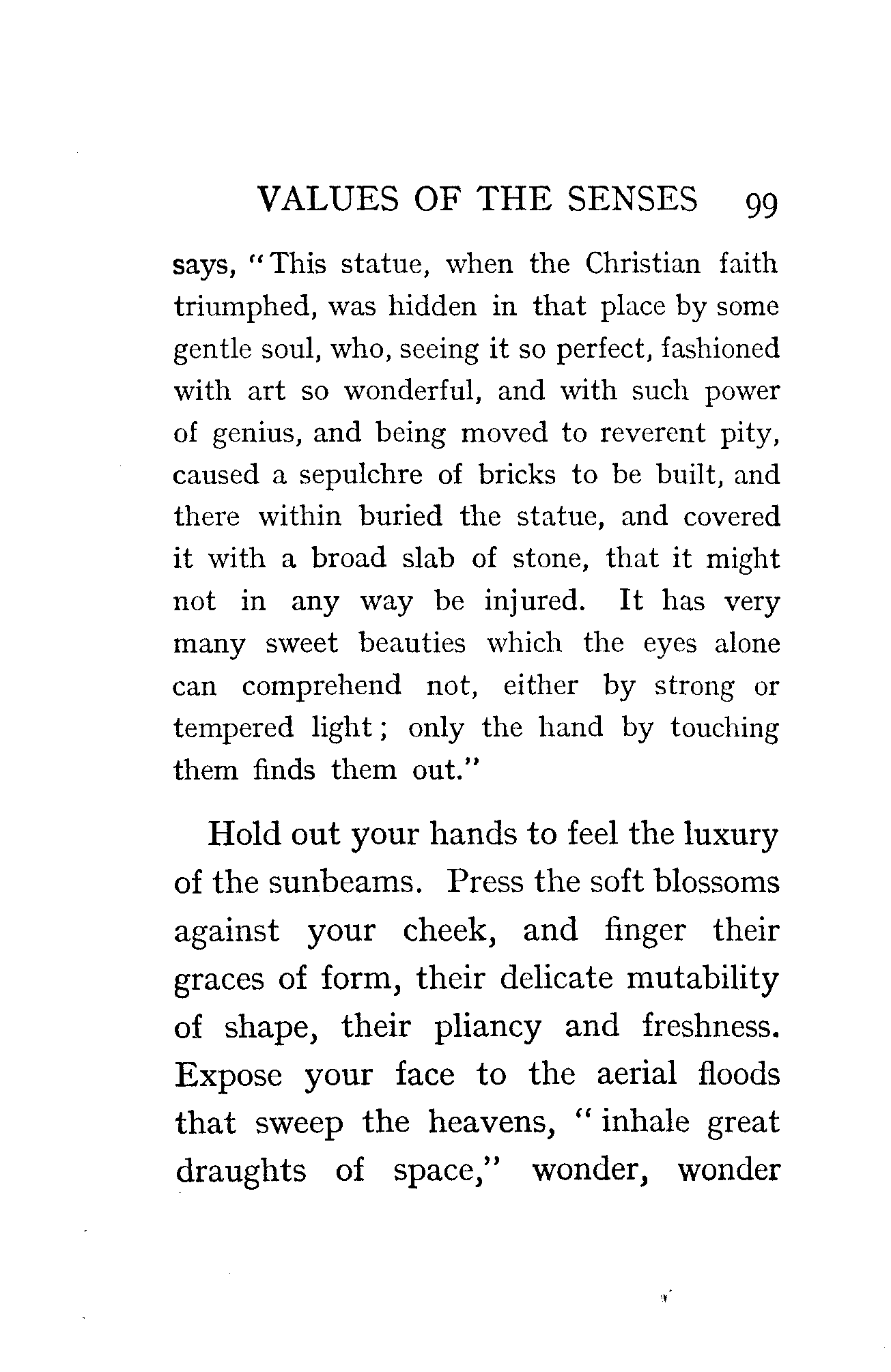 VALUES OF THE SENSES 99

says, "This statue, when the Christian faith triumphed, was hidden in that place by some gentle soul, who, seeing it so perfect, fashioned with art so wonderful, and with such power of genius, and being moved to reverent pity, caused a sepulchre of bricks to be built, and there within buried the statue, and covered it with a broad slab of stone, that it might not in any way be injured. It has very many sweet beauties which the eyes alone can comprehend not, either by strong or tempered light; only the hand by touching them finds them out."

Hold out your hands to feel the luxury of the sunbeams. Press the soft blossoms against your cheek, and finger their graces of form, their delicate mutability of shape, their pliancy and freshness. Expose your face to the aerial floods that sweep the heavens, "inhale great draughts of space," wonder, wonder